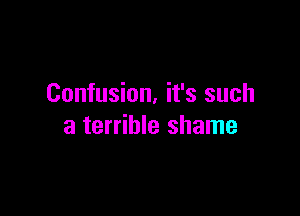 Confusion, it's such
a terrible shame